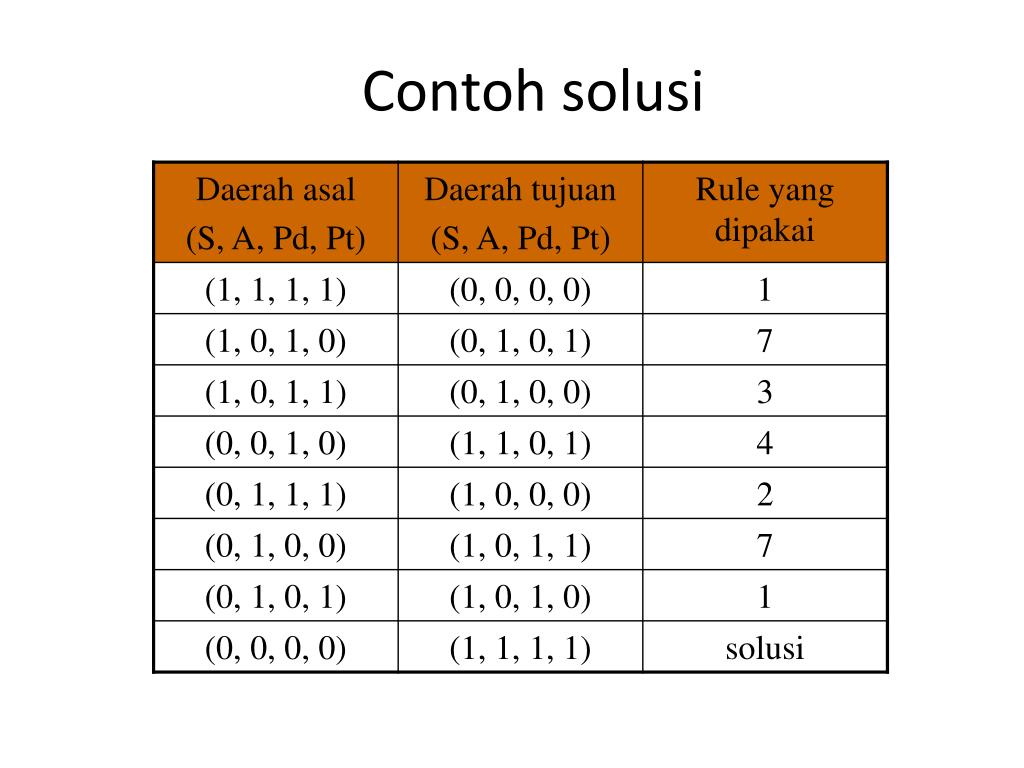 Contoh solusi

| Daerah asal (S, A, Pd, Pt) | Daerah tujuan (S, A, Pd, Pt) | Rule yang dipakai |
|---|---|---|
| (1, 1, 1, 1) | (0, 0, 0, 0) | 1 |
| (1, 0, 1, 0) | (0, 1, 0, 1) | 7 |
| (1, 0, 1, 1) | (0, 1, 0, 0) | 3 |
| (0, 0, 1, 0) | (1, 1, 0, 1) | 4 |
| (0, 1, 1, 1) | (1, 0, 0, 0) | 2 |
| (0, 1, 0, 0) | (1, 0, 1, 1) | 7 |
| (0, 1, 0, 1) | (1, 0, 1, 0) | 1 |
| (0, 0, 0, 0) | (1, 1, 1, 1) | solusi |